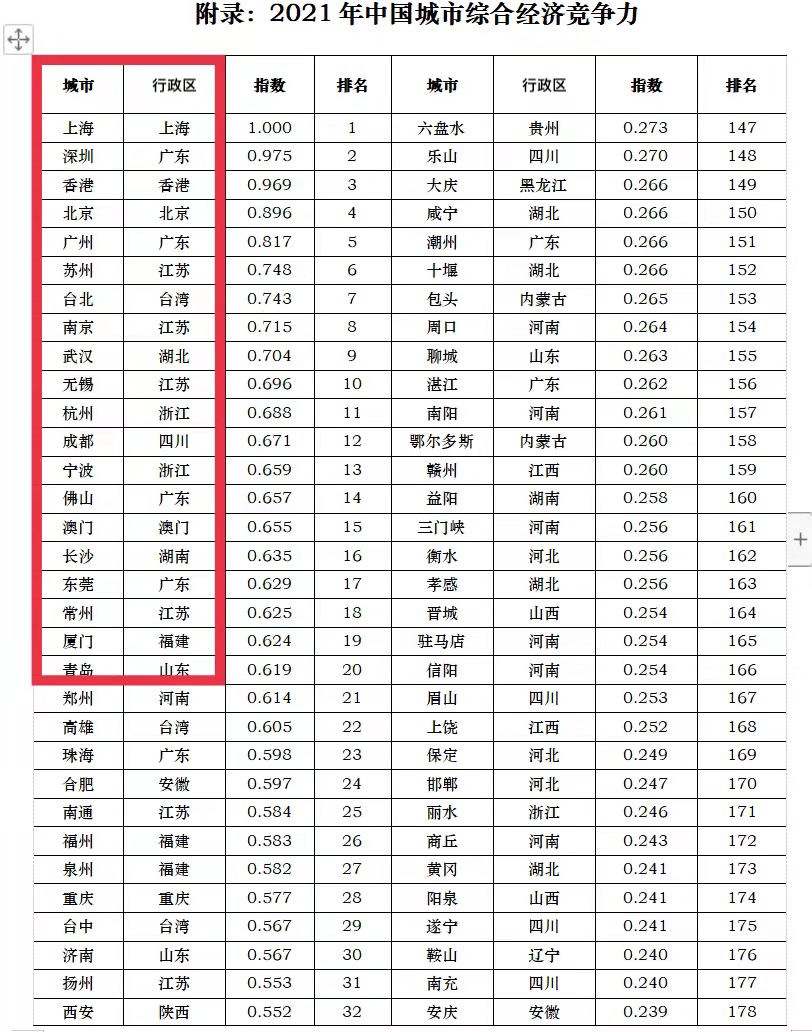 附录：2021 年中国城市综合经济竞争力

| 城市 | 行政区 | 指数 | 排名 | 城市 | 行政区 | 指数 | 排名 |
|---|---|---|---|---|---|---|---|
| 上海 | 上海 | 1.000 | 1 | 六盘水 | 贵州 | 0.273 | 147 |
| 深圳 | 广东 | 0.975 | 2 | 乐山 | 四川 | 0.270 | 148 |
| 香港 | 香港 | 0.969 | 3 | 大庆 | 黑龙江 | 0.266 | 149 |
| 北京 | 北京 | 0.896 | 4 | 咸宁 | 湖北 | 0.266 | 150 |
| 广州 | 广东 | 0.817 | 5 | 潮州 | 广东 | 0.266 | 151 |
| 苏州 | 江苏 | 0.748 | 6 | 十堰 | 湖北 | 0.266 | 152 |
| 台北 | 台湾 | 0.743 | 7 | 包头 | 内蒙古 | 0.265 | 153 |
| 南京 | 江苏 | 0.715 | 8 | 周口 | 河南 | 0.264 | 154 |
| 武汉 | 湖北 | 0.704 | 9 | 聊城 | 山东 | 0.263 | 155 |
| 无锡 | 江苏 | 0.696 | 10 | 湛江 | 广东 | 0.262 | 156 |
| 杭州 | 浙江 | 0.688 | 11 | 南阳 | 河南 | 0.261 | 157 |
| 成都 | 四川 | 0.671 | 12 | 鄂尔多斯 | 内蒙古 | 0.260 | 158 |
| 宁波 | 浙江 | 0.659 | 13 | 赣州 | 江西 | 0.260 | 159 |
| 佛山 | 广东 | 0.657 | 14 | 益阳 | 湖南 | 0.258 | 160 |
| 澳门 | 澳门 | 0.655 | 15 | 三门峡 | 河南 | 0.256 | 161 |
| 长沙 | 湖南 | 0.635 | 16 | 衡水 | 河北 | 0.256 | 162 |
| 东莞 | 广东 | 0.629 | 17 | 孝感 | 湖北 | 0.256 | 163 |
| 常州 | 江苏 | 0.625 | 18 | 晋城 | 山西 | 0.254 | 164 |
| 厦门 | 福建 | 0.624 | 19 | 驻马店 | 河南 | 0.254 | 165 |
| 青岛 | 山东 | 0.619 | 20 | 信阳 | 河南 | 0.254 | 166 |
| 郑州 | 河南 | 0.614 | 21 | 眉山 | 四川 | 0.253 | 167 |
| 高雄 | 台湾 | 0.605 | 22 | 上饶 | 江西 | 0.252 | 168 |
| 珠海 | 广东 | 0.598 | 23 | 保定 | 河北 | 0.249 | 169 |
| 合肥 | 安徽 | 0.597 | 24 | 邯郸 | 河北 | 0.247 | 170 |
| 南通 | 江苏 | 0.584 | 25 | 丽水 | 浙江 | 0.246 | 171 |
| 福州 | 福建 | 0.583 | 26 | 商丘 | 河南 | 0.243 | 172 |
| 泉州 | 福建 | 0.582 | 27 | 黄冈 | 湖北 | 0.241 | 173 |
| 重庆 | 重庆 | 0.577 | 28 | 阳泉 | 山西 | 0.241 | 174 |
| 台中 | 台湾 | 0.567 | 29 | 遂宁 | 四川 | 0.241 | 175 |
| 济南 | 山东 | 0.567 | 30 | 鞍山 | 辽宁 | 0.240 | 176 |
| 扬州 | 江苏 | 0.553 | 31 | 南充 | 四川 | 0.240 | 177 |
| 西安 | 陕西 | 0.552 | 32 | 安庆 | 安徽 | 0.239 | 178 |